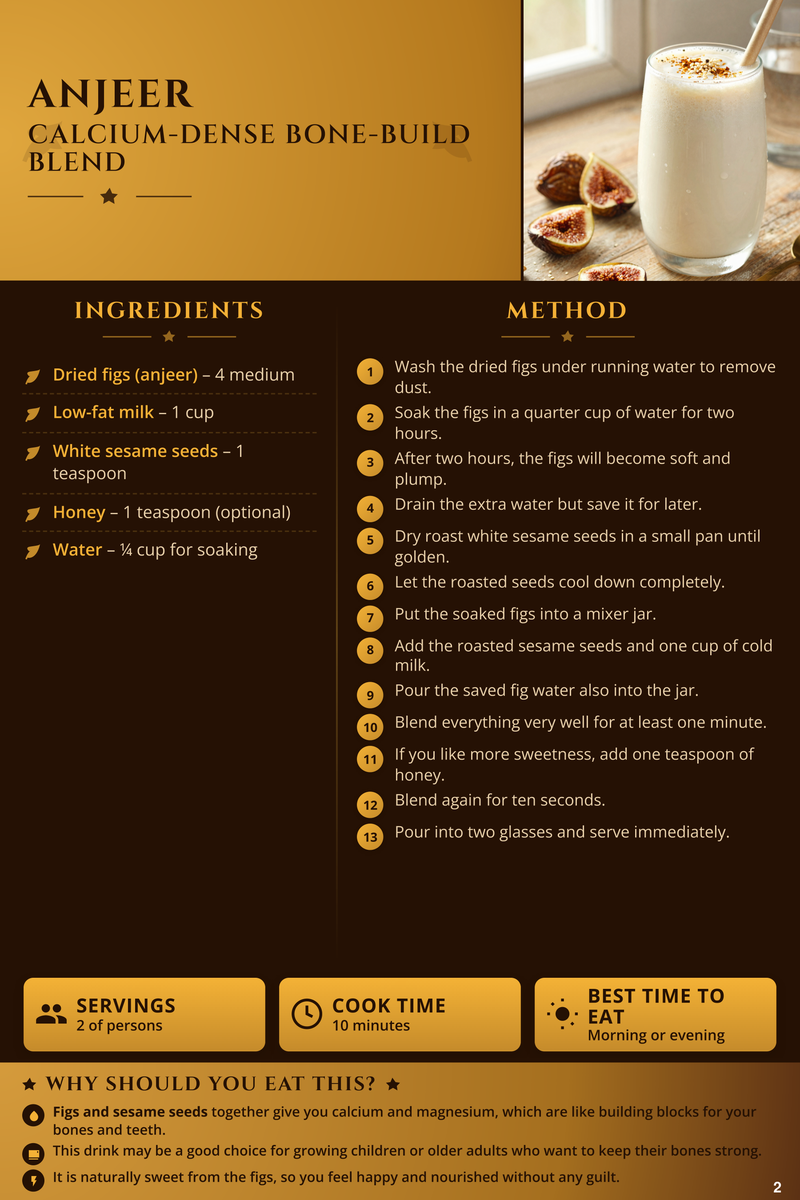 ANJEER
CALCIUM-DENSE BONE-BUILD BLEND

INGREDIENTS

Dried figs (anjeer) – 4 medium

Low-fat milk – 1 cup

White sesame seeds – 1 teaspoon

Honey – 1 teaspoon (optional)

Water – ¼ cup for soaking

METHOD

1 Wash the dried figs under running water to remove dust.

2 Soak the figs in a quarter cup of water for two hours.

3 After two hours, the figs will become soft and plump.

4 Drain the extra water but save it for later.

5 Dry roast white sesame seeds in a small pan until golden.

6 Let the roasted seeds cool down completely.

7 Put the soaked figs into a mixer jar.

8 Add the roasted sesame seeds and one cup of cold milk.

9 Pour the saved fig water also into the jar.

10 Blend everything very well for at least one minute.

11 If you like more sweetness, add one teaspoon of honey.

12 Blend again for ten seconds.

13 Pour into two glasses and serve immediately.

SERVINGS
2 of persons

COOK TIME
10 minutes

BEST TIME TO EAT
Morning or evening

WHY SHOULD YOU EAT THIS?

Figs and sesame seeds together give you calcium and magnesium, which are like building blocks for your bones and teeth.

This drink may be a good choice for growing children or older adults who want to keep their bones strong.

It is naturally sweet from the figs, so you feel happy and nourished without any guilt.

2